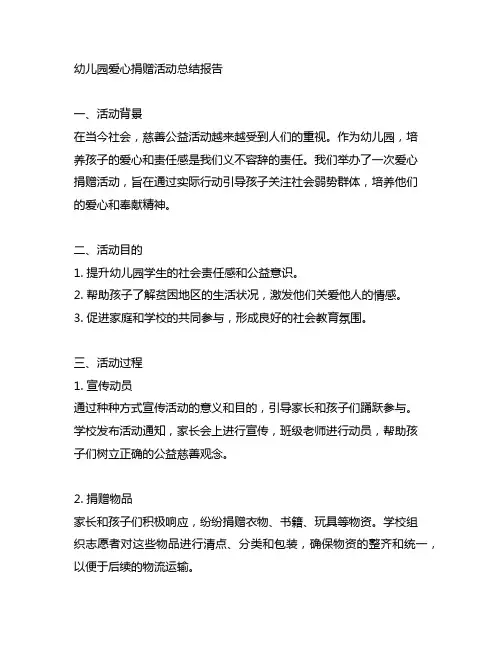 幼儿园爱心捐赠活动总结报告

一、活动背景
在当今社会，慈善公益活动越来越受到人们的重视。作为幼儿园，培养孩子的爱心和责任感是我们义不容辞的责任。我们举办了一次爱心捐赠活动，旨在通过实际行动引导孩子关注社会弱势群体，培养他们的爱心和奉献精神。

二、活动目的
1. 提升幼儿园学生的社会责任感和公益意识。
2. 帮助孩子了解贫困地区的生活状况，激发他们关爱他人的情感。
3. 促进家庭和学校的共同参与，形成良好的社会教育氛围。

三、活动过程
1. 宣传动员
通过种种方式宣传活动的意义和目的，引导家长和孩子们踊跃参与。学校发布活动通知，家长会上进行宣传，班级老师进行动员，帮助孩子们树立正确的公益慈善观念。

2. 捐赠物品
家长和孩子们积极响应，纷纷捐赠衣物、书籍、玩具等物资。学校组织志愿者对这些物品进行清点、分类和包装，确保物资的整齐和统一，以便于后续的物流运输。